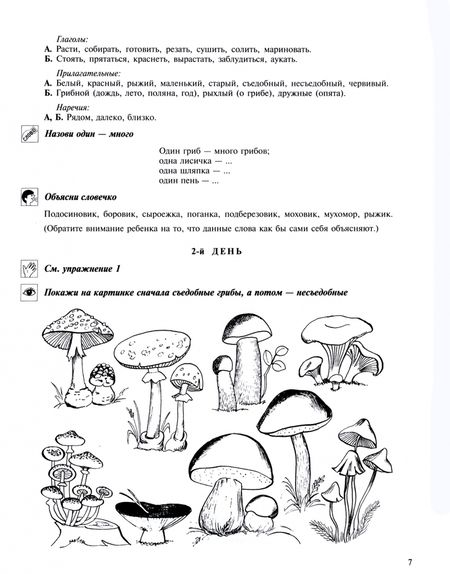 Глаголы:
А. Расти, собирать, готовить, резать, сушить, солить, мариновать.
Б. Стоять, прятаться, краснеть, вырастать, заблудиться, аукать.

Прилагательные:
А. Белый, красный, рыжий, маленький, старый, съедобный, несъедобный, червивый.
Б. Грибной (дождь, лето, поляна, год), рыхлый (о грибе), дружные (опята).

Наречия:
А, Б. Рядом, далеко, близко.

Назови один — много

Один гриб — много грибов;
одна лисичка — ...
одна шляпка — ...
один пень — ...

Объясни словечко

Подосиновик, боровик, сыроежка, поганка, подберезовик, моховик, мухомор, рыжик.
(Обратите внимание ребенка на то, что данные слова как бы сами себя объясняют.)

2-й ДЕНЬ

См. упражнение 1

Покажи на картинке сначала съедобные грибы, а потом — несъедобные

7